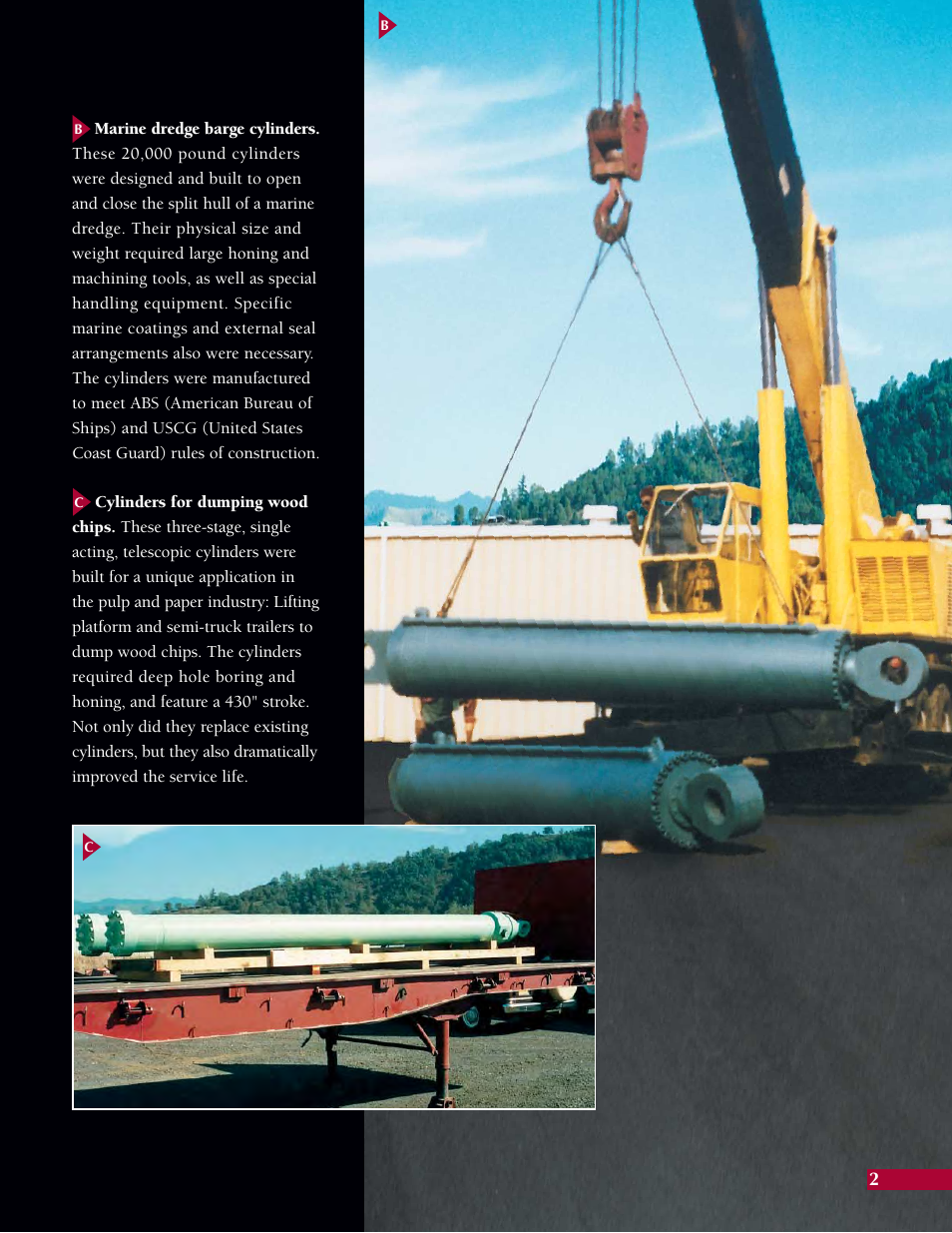 B

B Marine dredge barge cylinders. These 20,000 pound cylinders were designed and built to open and close the split hull of a marine dredge. Their physical size and weight required large honing and machining tools, as well as special handling equipment. Specific marine coatings and external seal arrangements also were necessary. The cylinders were manufactured to meet ABS (American Bureau of Ships) and USCG (United States Coast Guard) rules of construction.

C Cylinders for dumping wood chips. These three-stage, single acting, telescopic cylinders were built for a unique application in the pulp and paper industry: Lifting platform and semi-truck trailers to dump wood chips. The cylinders required deep hole boring and honing, and feature a 430" stroke. Not only did they replace existing cylinders, but they also dramatically improved the service life.

C

2